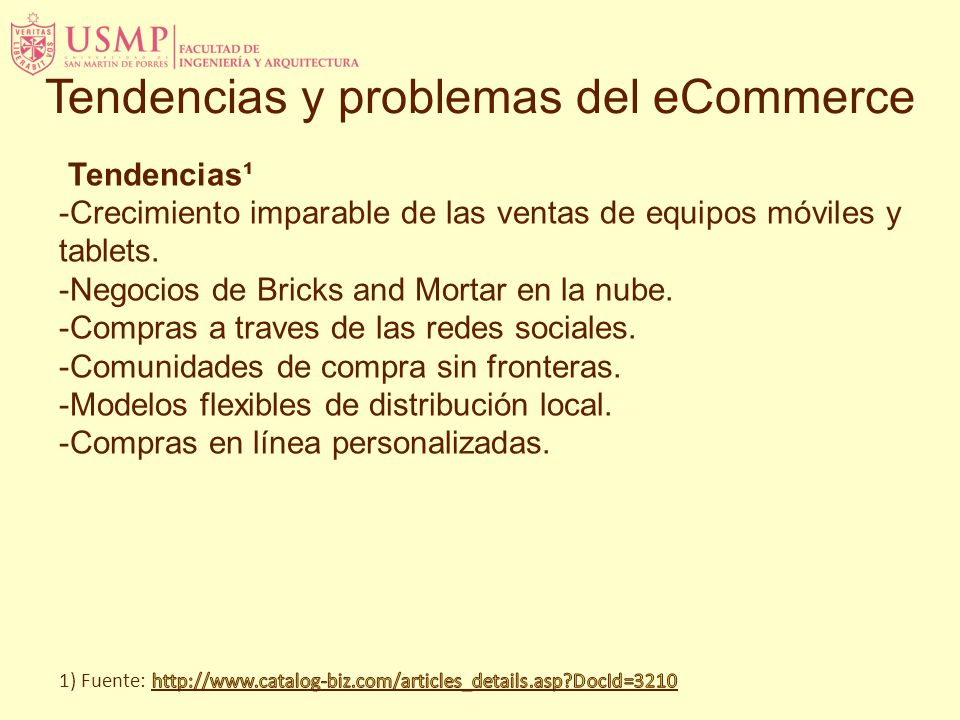 VERITAS LIBERABIT VOS

USMP
UNIVERSIDAD DE
SAN MARTIN DE PORRES

FACULTAD DE
INGENIERÍA Y ARQUITECTURA

Tendencias y problemas del eCommerce

Tendencias¹
-Crecimiento imparable de las ventas de equipos móviles y tablets.
-Negocios de Bricks and Mortar en la nube.
-Compras a traves de las redes sociales.
-Comunidades de compra sin fronteras.
-Modelos flexibles de distribución local.
-Compras en línea personalizadas.

1) Fuente: http://www.catalog-biz.com/articles_details.asp?DocId=3210